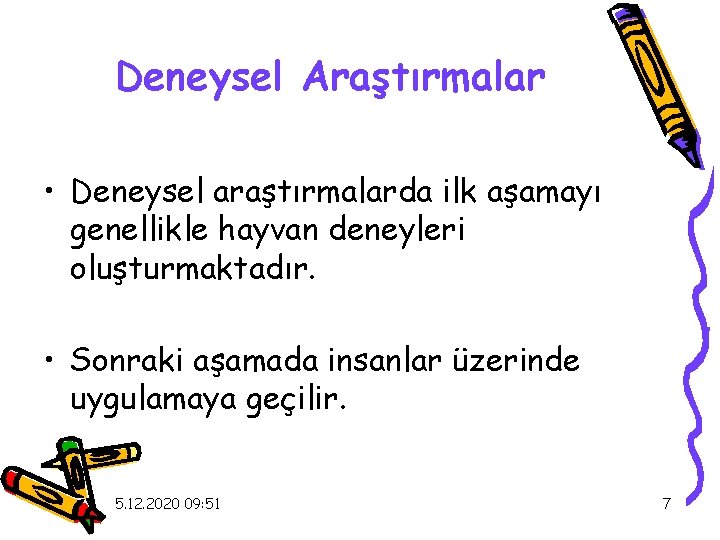 Deneysel Araştırmalar

• Deneysel araştırmalarda ilk aşamayı genellikle hayvan deneyleri oluşturmaktadır.

• Sonraki aşamada insanlar üzerinde uygulamaya geçilir.

5.12.2020 09:51

7